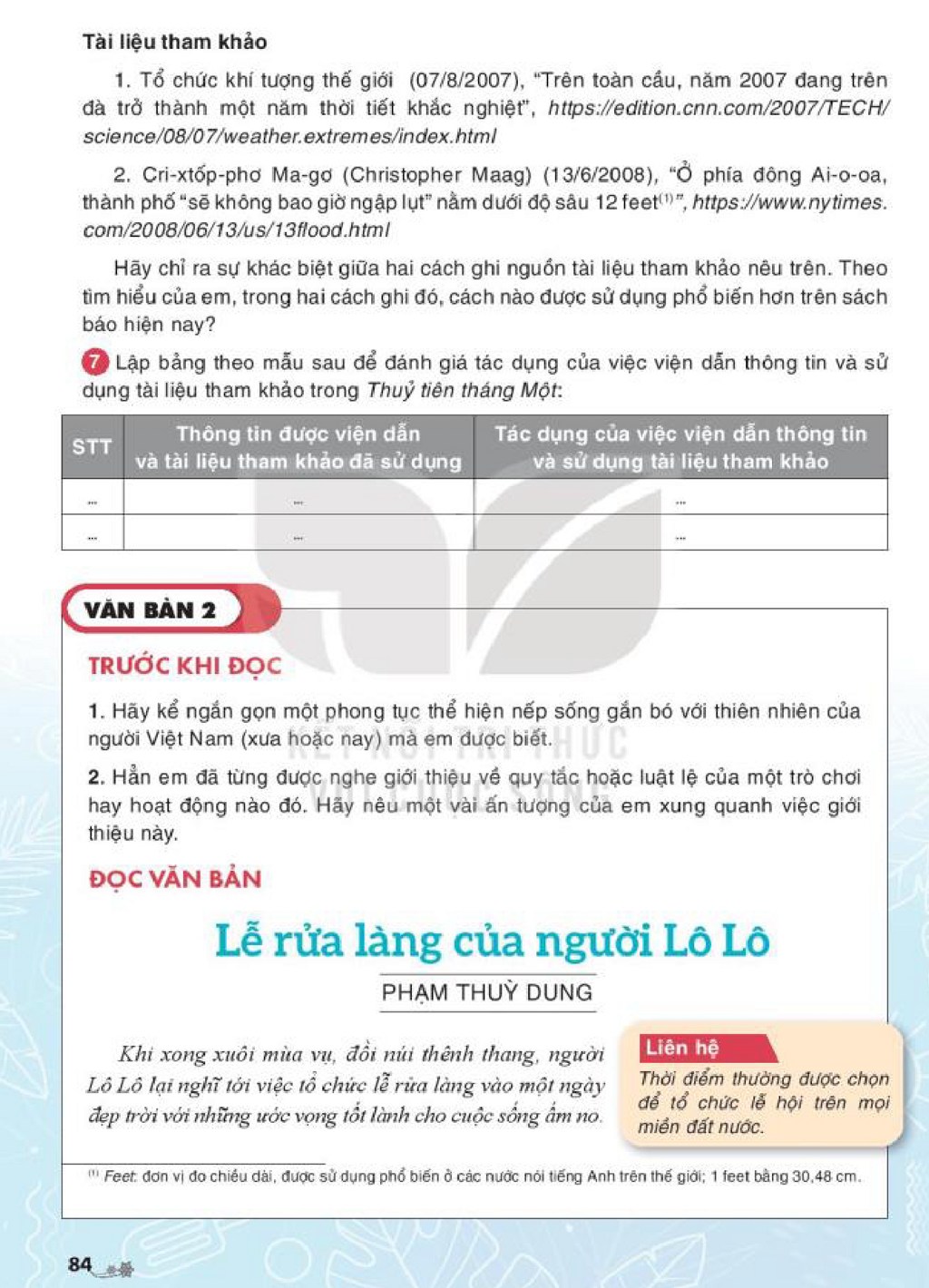 Tài liệu tham khảo

1. Tổ chức khí tượng thế giới (07/8/2007), "Trên toàn cầu, năm 2007 đang trên đà trở thành một năm thời tiết khắc nghiệt", https://edition.cnn.com/2007/TECH/science/08/07/weather.extremes/index.html

2. Cri-xtốp-phơ Ma-gơ (Christopher Maag) (13/6/2008), "Ở phía đông Ai-o-oa, thành phố "sẽ không bao giờ ngập lụt" nằm dưới độ sâu 12 feet$^{(1)}$", https://www.nytimes.com/2008/06/13/us/13flood.html

Hãy chỉ ra sự khác biệt giữa hai cách ghi nguồn tài liệu tham khảo nêu trên. Theo tìm hiểu của em, trong hai cách ghi đó, cách nào được sử dụng phổ biến hơn trên sách báo hiện nay?

7 Lập bảng theo mẫu sau để đánh giá tác dụng của việc viện dẫn thông tin và sử dụng tài liệu tham khảo trong Thuỷ tiên tháng Một:

| STT | Thông tin được viện dẫn và tài liệu tham khảo đã sử dụng | Tác dụng của việc viện dẫn thông tin và sử dụng tài liệu tham khảo |
|---|---|---|
| ... | ... | ... |
| ... | ... | ... |

VĂN BẢN 2

TRƯỚC KHI ĐỌC

1. Hãy kể ngắn gọn một phong tục thể hiện nếp sống gắn bó với thiên nhiên của người Việt Nam (xưa hoặc nay) mà em được biết.

2. Hẳn em đã từng được nghe giới thiệu về quy tắc hoặc luật lệ của một trò chơi hay hoạt động nào đó. Hãy nêu một vài ấn tượng của em xung quanh việc giới thiệu này.

ĐỌC VĂN BẢN

Lễ rửa làng của người Lô Lô

PHẠM THUỲ DUNG

Khi xong xuôi mùa vụ, đồi núi thênh thang, người Lô Lô lại nghĩ tới việc tổ chức lễ rửa làng vào một ngày đẹp trời với những ước vọng tốt lành cho cuộc sống ấm no.

Liên hệ
Thời điểm thường được chọn để tổ chức lễ hội trên mọi miền đất nước.

$^{(1)}$ Feet: đơn vị đo chiều dài, được sử dụng phổ biến ở các nước nói tiếng Anh trên thế giới; 1 feet bằng 30,48 cm.

84

KẾT NỐI TRI THỨC VỚI CUỘC SỐNG